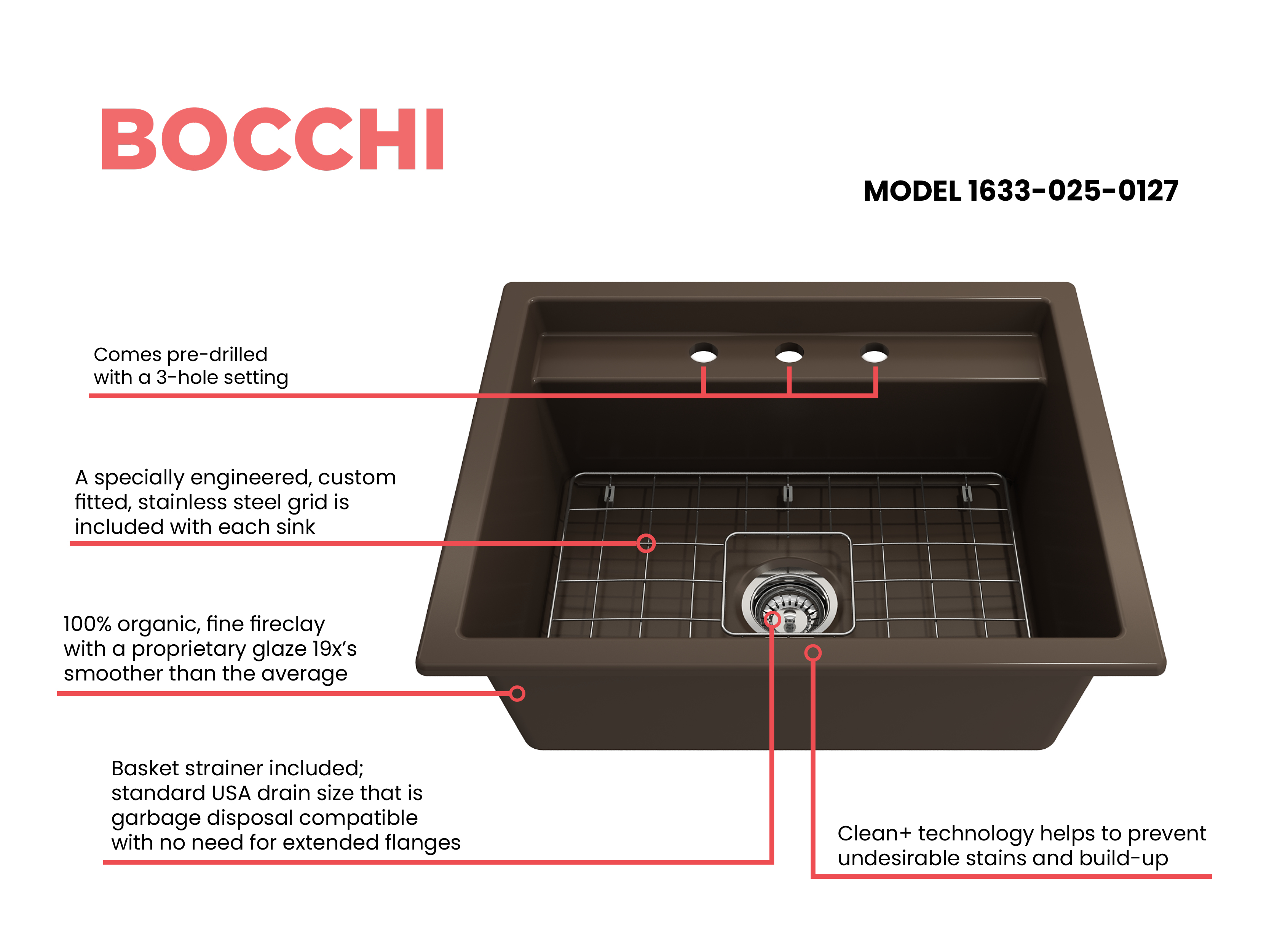 BOCCHI

MODEL 1633-025-0127

Comes pre-drilled with a 3-hole setting

A specially engineered, custom fitted, stainless steel grid is included with each sink

100% organic, fine fireclay with a proprietary glaze 19x's smoother than the average

Basket strainer included; standard USA drain size that is garbage disposal compatible with no need for extended flanges

Clean+ technology helps to prevent undesirable stains and build-up